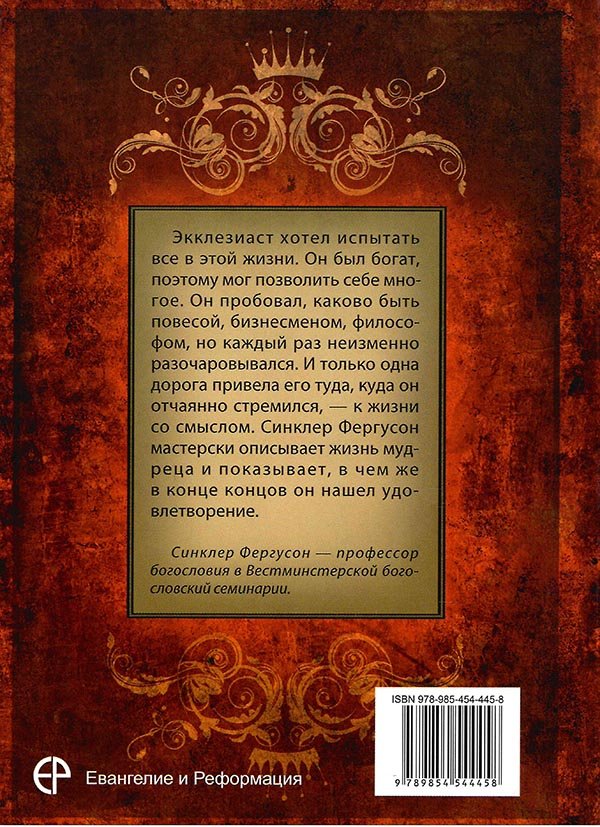 Экклезиаст хотел испытать все в этой жизни. Он был богат, поэтому мог позволить себе многое. Он пробовал, каково быть повесой, бизнесменом, философом, но каждый раз неизменно разочаровывался. И только одна дорога привела его туда, куда он отчаянно стремился, — к жизни со смыслом. Синклер Фергусон мастерски описывает жизнь мудреца и показывает, в чем же в конце концов он нашел удовлетворение.

Синклер Фергусон — профессор богословия в Вестминстерской богословский семинарии.

ISBN 978-985-454-445-8

9 789854 544458

ЕР Евангелие и Реформация